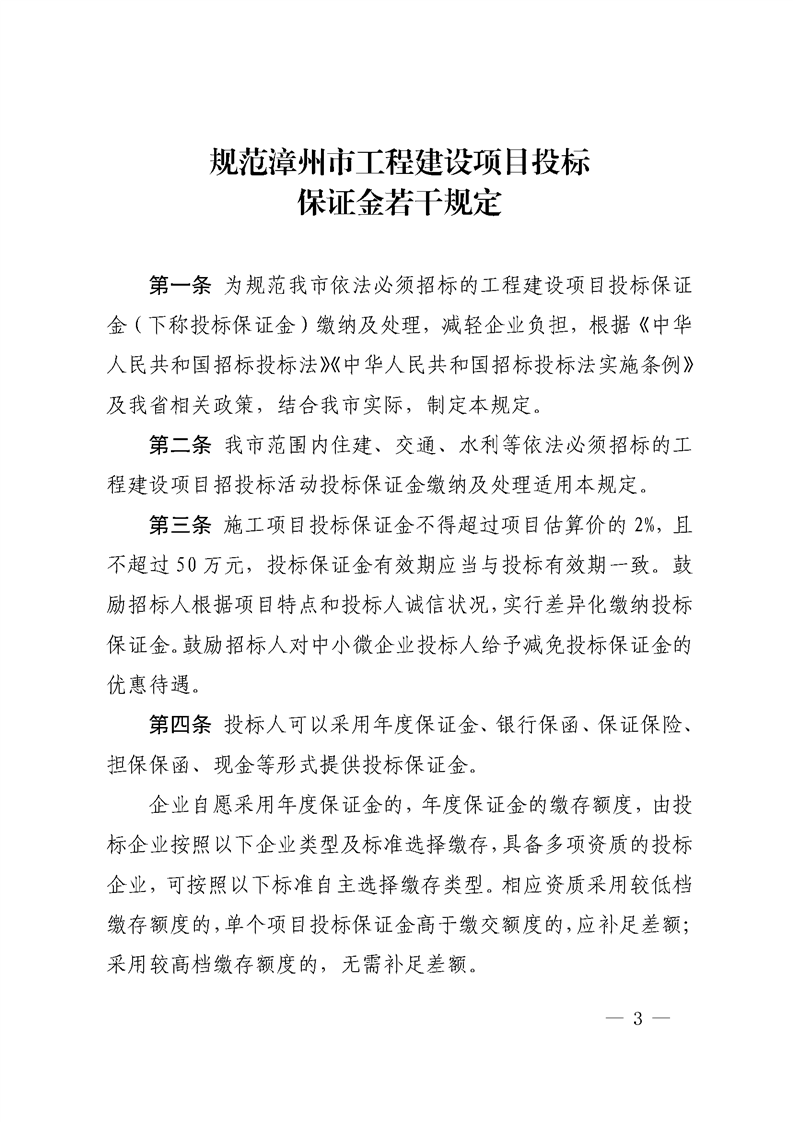 规范漳州市工程建设项目投标
保证金若干规定

第一条 为规范我市依法必须招标的工程建设项目投标保证金（下称投标保证金）缴纳及处理，减轻企业负担，根据《中华人民共和国招标投标法》《中华人民共和国招标投标法实施条例》及我省相关政策，结合我市实际，制定本规定。

第二条 我市范围内住建、交通、水利等依法必须招标的工程建设项目招投标活动投标保证金缴纳及处理适用本规定。

第三条 施工项目投标保证金不得超过项目估算价的2%，且不超过50万元，投标保证金有效期应当与投标有效期一致。鼓励招标人根据项目特点和投标人诚信状况，实行差异化缴纳投标保证金。鼓励招标人对中小微企业投标人给予减免投标保证金的优惠待遇。

第四条 投标人可以采用年度保证金、银行保函、保证保险、担保保函、现金等形式提供投标保证金。

企业自愿采用年度保证金的，年度保证金的缴存额度，由投标企业按照以下企业类型及标准选择缴存，具备多项资质的投标企业，可按照以下标准自主选择缴存类型。相应资质采用较低档缴存额度的，单个项目投标保证金高于缴交额度的，应补足差额；采用较高档缴存额度的，无需补足差额。

— 3 —